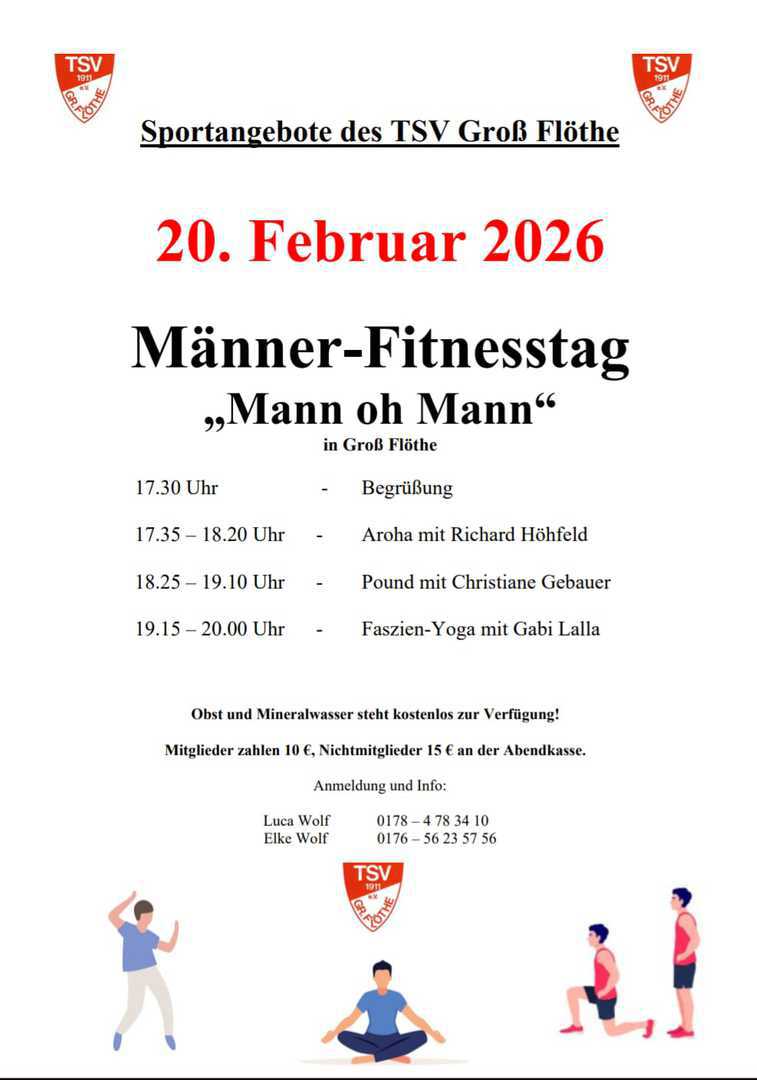 TSV 1911 e.V. GR. FLÖTHE

TSV 1911 e.V. GR. FLÖTHE

Sportangebote des TSV Groß Flöthe

20. Februar 2026

Männer-Fitnesstag
„Mann oh Mann“
in Groß Flöthe

17.30 Uhr - Begrüßung

17.35 – 18.20 Uhr - Aroha mit Richard Höhfeld

18.25 – 19.10 Uhr - Pound mit Christiane Gebauer

19.15 – 20.00 Uhr - Faszien-Yoga mit Gabi Lalla

Obst und Mineralwasser steht kostenlos zur Verfügung!

Mitglieder zahlen 10 €, Nichtmitglieder 15 € an der Abendkasse.

Anmeldung und Info:

Luca Wolf 0178 – 4 78 34 10
Elke Wolf 0176 – 56 23 57 56

TSV 1911 e.V. GR. FLÖTHE